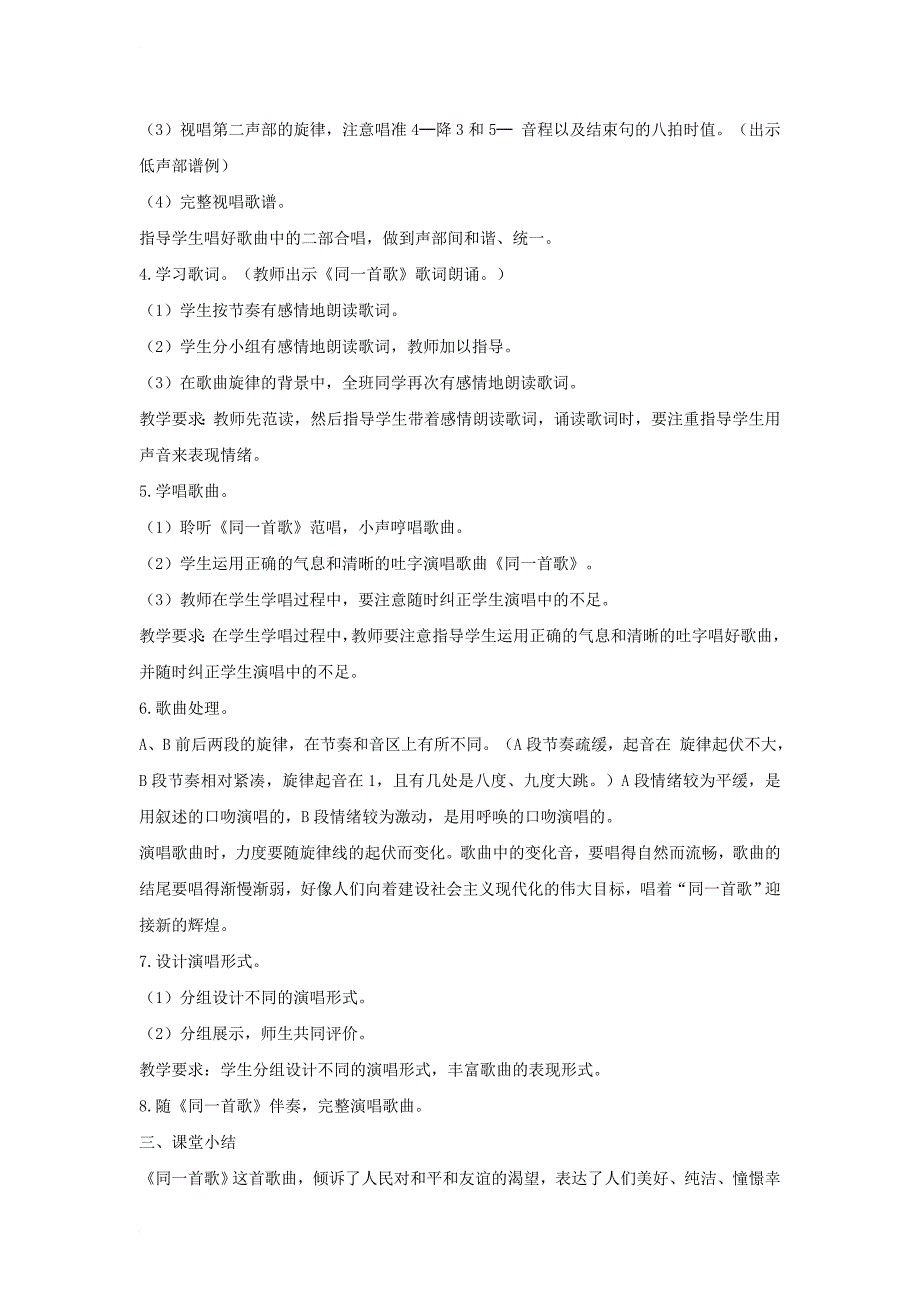 （3）视唱第二声部的旋律，注意唱准 4—降 3 和 5— 音程以及结束句的八拍时值。（出示低声部谱例）

（4）完整视唱歌谱。

指导学生唱好歌曲中的二部合唱，做到声部间和谐、统一。

4.学习歌词。（教师出示《同一首歌》歌词朗诵。）

（1）学生按节奏有感情地朗读歌词。

（2）学生分小组有感情地朗读歌词，教师加以指导。

（3）在歌曲旋律的背景中，全班同学再次有感情地朗读歌词。

教学要求：教师先范读，然后指导学生带着感情朗读歌词，诵读歌词时，要注重指导学生用声音来表现情绪。

5.学唱歌曲。

（1）聆听《同一首歌》范唱，小声哼唱歌曲。

（2）学生运用正确的气息和清晰的吐字演唱歌曲《同一首歌》。

（3）教师在学生学唱过程中，要注意随时纠正学生演唱中的不足。

教学要求：在学生学唱过程中，教师要注意指导学生运用正确的气息和清晰的吐字唱好歌曲，并随时纠正学生演唱中的不足。

6.歌曲处理。

A、B 前后两段的旋律，在节奏和音区上有所不同。（A 段节奏疏缓，起音在 旋律起伏不大，B 段节奏相对紧凑，旋律起音在 1，且有几处是八度、九度大跳。）A 段情绪较为平缓，是用叙述的口吻演唱的，B 段情绪较为激动，是用呼唤的口吻演唱的。

演唱歌曲时，力度要随旋律线的起伏而变化。歌曲中的变化音，要唱得自然而流畅，歌曲的结尾要唱得渐慢渐弱，好像人们向着建设社会主义现代化的伟大目标，唱着“同一首歌”迎接新的辉煌。

7.设计演唱形式。

（1）分组设计不同的演唱形式。

（2）分组展示，师生共同评价。

教学要求：学生分组设计不同的演唱形式，丰富歌曲的表现形式。

8.随《同一首歌》伴奏，完整演唱歌曲。

三、课堂小结

《同一首歌》这首歌曲，倾诉了人民对和平和友谊的渴望，表达了人们美好、纯洁、憧憬幸